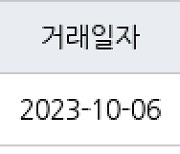 | 거래일자 |
|---|
| 2023-10-06 |